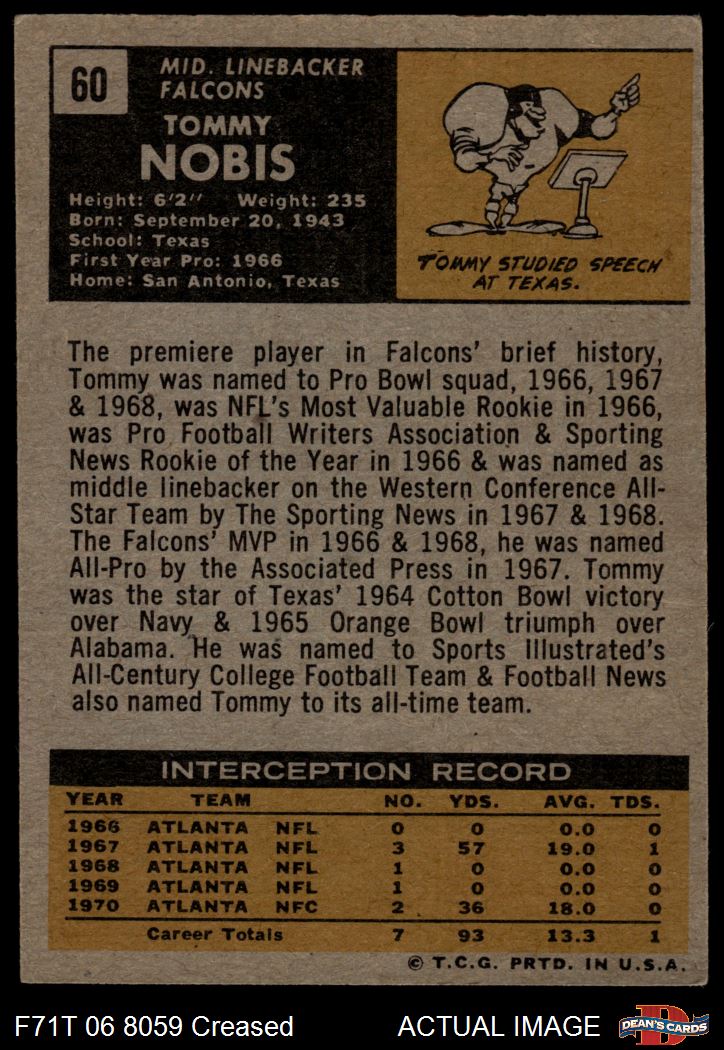 60

MID. LINEBACKER
FALCONS

TOMMY
NOBIS

Height: 6'2" Weight: 235
Born: September 20, 1943
School: Texas
First Year Pro: 1966
Home: San Antonio, Texas

TOMMY STUDIED SPEECH AT TEXAS.

The premiere player in Falcons' brief history, Tommy was named to Pro Bowl squad, 1966, 1967 & 1968, was NFL's Most Valuable Rookie in 1966, was Pro Football Writers Association & Sporting News Rookie of the Year in 1966 & was named as middle linebacker on the Western Conference All-Star Team by The Sporting News in 1967 & 1968. The Falcons' MVP in 1966 & 1968, he was named All-Pro by the Associated Press in 1967. Tommy was the star of Texas' 1964 Cotton Bowl victory over Navy & 1965 Orange Bowl triumph over Alabama. He was named to Sports Illustrated's All-Century College Football Team & Football News also named Tommy to its all-time team.

INTERCEPTION RECORD

| YEAR | TEAM | | NO. | YDS. | AVG. | TDS. |
|---|---|---|---|---|---|---|
| 1966 | ATLANTA | NFL | 0 | 0 | 0.0 | 0 |
| 1967 | ATLANTA | NFL | 3 | 57 | 19.0 | 1 |
| 1968 | ATLANTA | NFL | 1 | 0 | 0.0 | 0 |
| 1969 | ATLANTA | NFL | 1 | 0 | 0.0 | 0 |
| 1970 | ATLANTA | NFC | 2 | 36 | 18.0 | 0 |
| | Career Totals | | 7 | 93 | 13.3 | 1 |

© T.C.G. PRTD. IN U.S.A.

F71T 06 8059 Creased

ACTUAL IMAGE

DEAN'S CARDS